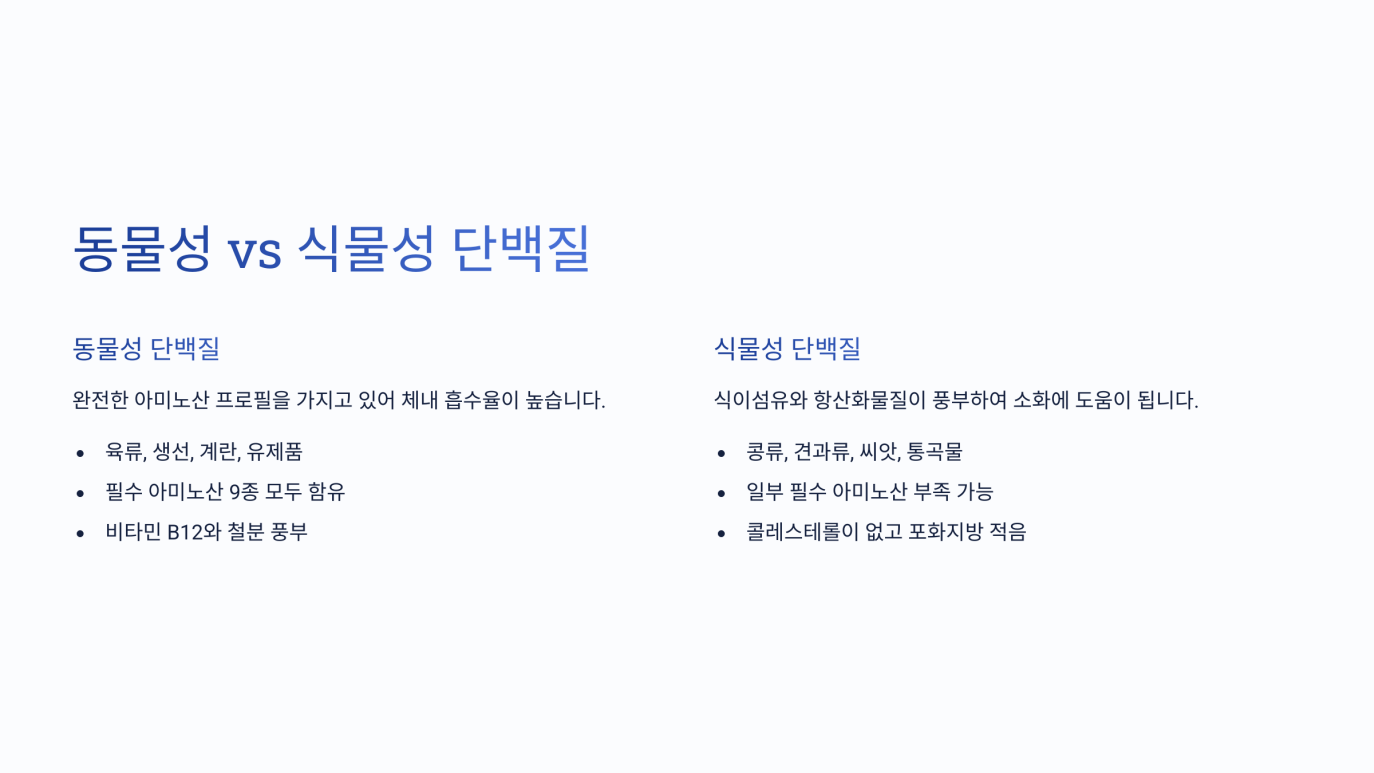 동물성 vs 식물성 단백질

동물성 단백질

완전한 아미노산 프로필을 가지고 있어 체내 흡수율이 높습니다.

• 육류, 생선, 계란, 유제품
• 필수 아미노산 9종 모두 함유
• 비타민 B12와 철분 풍부

식물성 단백질

식이섬유와 항산화물질이 풍부하여 소화에 도움이 됩니다.

• 콩류, 견과류, 씨앗, 통곡물
• 일부 필수 아미노산 부족 가능
• 콜레스테롤이 없고 포화지방 적음